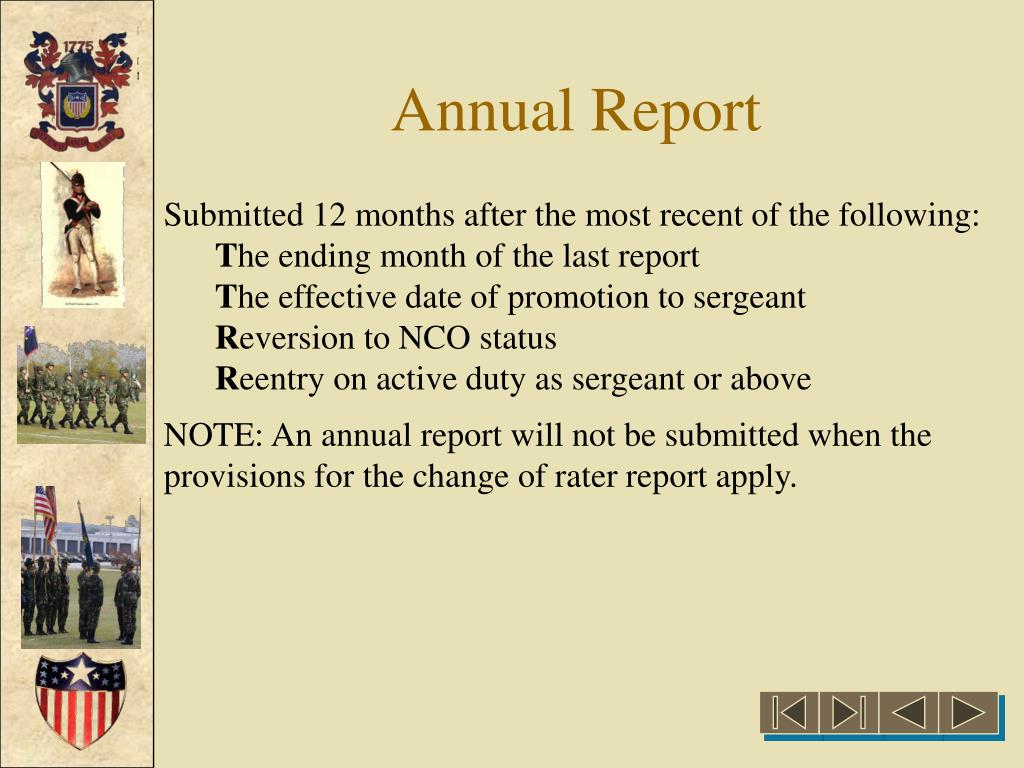 1775

Annual Report

Submitted 12 months after the most recent of the following:
The ending month of the last report
The effective date of promotion to sergeant
Reversion to NCO status
Reentry on active duty as sergeant or above

NOTE: An annual report will not be submitted when the provisions for the change of rater report apply.